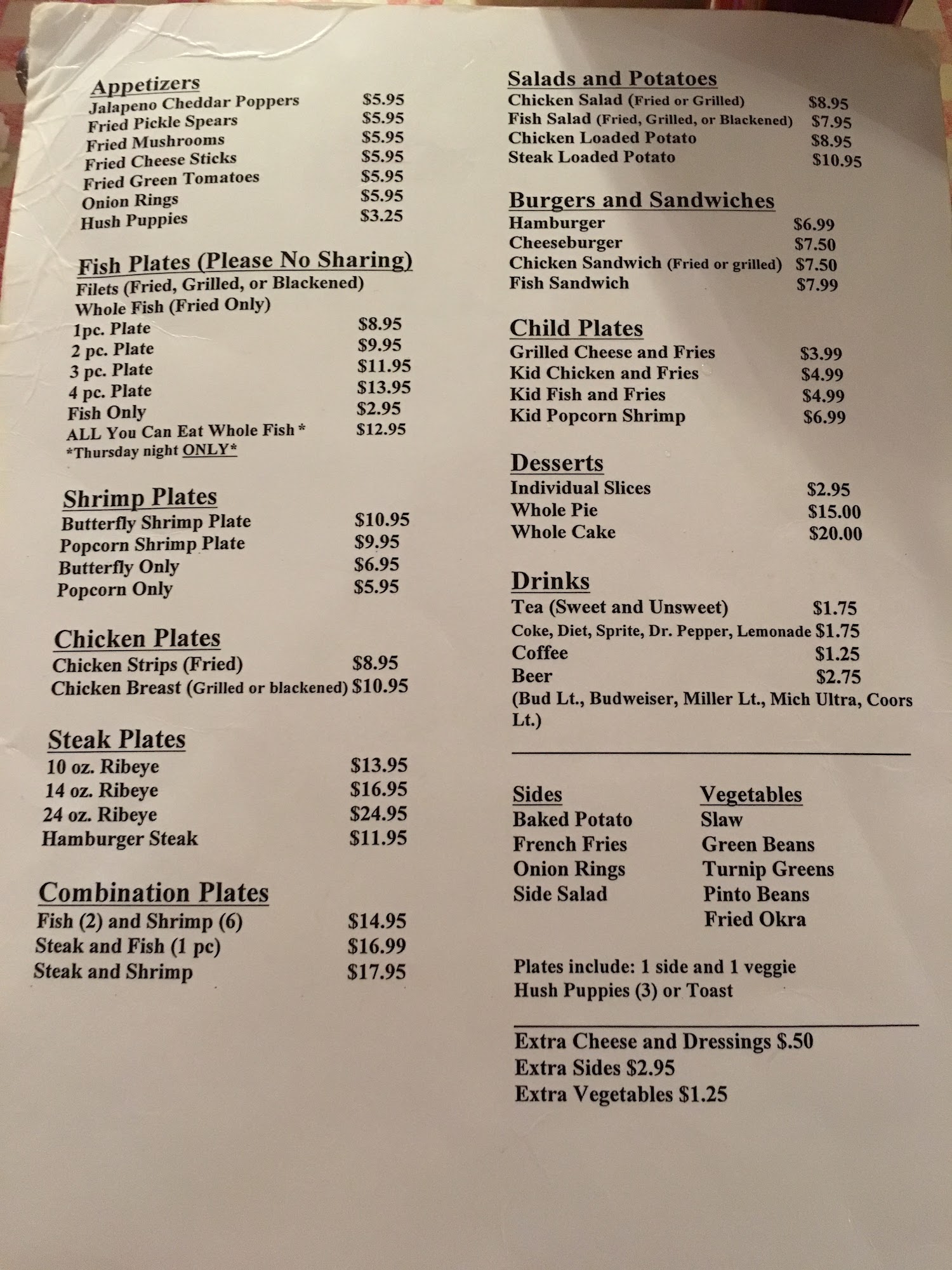 Appetizers
Jalapeno Cheddar Poppers $5.95
Fried Pickle Spears $5.95
Fried Mushrooms $5.95
Fried Cheese Sticks $5.95
Fried Green Tomatoes $5.95
Onion Rings $5.95
Hush Puppies $3.25

Fish Plates (Please No Sharing)
Filets (Fried, Grilled, or Blackened)
Whole Fish (Fried Only)
1pc. Plate $8.95
2 pc. Plate $9.95
3 pc. Plate $11.95
4 pc. Plate $13.95
Fish Only $2.95
ALL You Can Eat Whole Fish * $12.95
*Thursday night ONLY*

Shrimp Plates
Butterfly Shrimp Plate $10.95
Popcorn Shrimp Plate $9.95
Butterfly Only $6.95
Popcorn Only $5.95

Chicken Plates
Chicken Strips (Fried) $8.95
Chicken Breast (Grilled or blackened) $10.95

Steak Plates
10 oz. Ribeye $13.95
14 oz. Ribeye $16.95
24 oz. Ribeye $24.95
Hamburger Steak $11.95

Combination Plates
Fish (2) and Shrimp (6) $14.95
Steak and Fish (1 pc) $16.99
Steak and Shrimp $17.95

Salads and Potatoes
Chicken Salad (Fried or Grilled) $8.95
Fish Salad (Fried, Grilled, or Blackened) $7.95
Chicken Loaded Potato $8.95
Steak Loaded Potato $10.95

Burgers and Sandwiches
Hamburger $6.99
Cheeseburger $7.50
Chicken Sandwich (Fried or grilled) $7.50
Fish Sandwich $7.99

Child Plates
Grilled Cheese and Fries $3.99
Kid Chicken and Fries $4.99
Kid Fish and Fries $4.99
Kid Popcorn Shrimp $6.99

Desserts
Individual Slices $2.95
Whole Pie $15.00
Whole Cake $20.00

Drinks
Tea (Sweet and Unsweet) $1.75
Coke, Diet, Sprite, Dr. Pepper, Lemonade $1.75
Coffee $1.25
Beer $2.75
(Bud Lt., Budweiser, Miller Lt., Mich Ultra, Coors Lt.)

Sides
Baked Potato
French Fries
Onion Rings
Side Salad

Vegetables
Slaw
Green Beans
Turnip Greens
Pinto Beans
Fried Okra

Plates include: 1 side and 1 veggie
Hush Puppies (3) or Toast

Extra Cheese and Dressings $.50
Extra Sides $2.95
Extra Vegetables $1.25